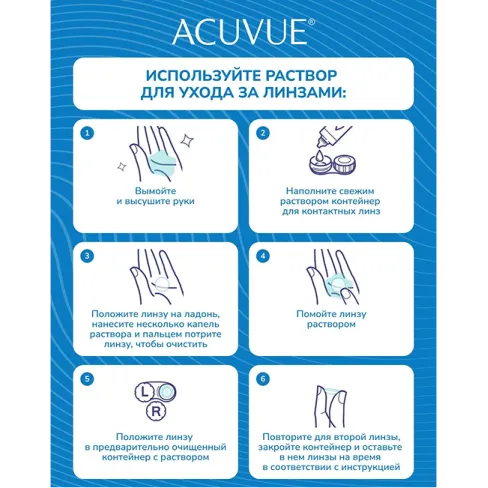 ACUVUE®

ИСПОЛЬЗУЙТЕ РАСТВОР ДЛЯ УХОДА ЗА ЛИНЗАМИ:

1

Вымойте и высушите руки

2

Наполните свежим раствором контейнер для контактных линз

3

Положите линзу на ладонь, нанесите несколько капель раствора и пальцем потрите линзу, чтобы очистить

4

Помойте линзу раствором

5

L

R

Положите линзу в предварительно очищенный контейнер с раствором

6

Повторите для второй линзы, закройте контейнер и оставьте в нем линзы на время в соответствии с инструкцией